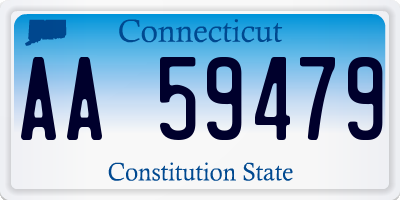 Connecticut

AA 59479

Constitution State